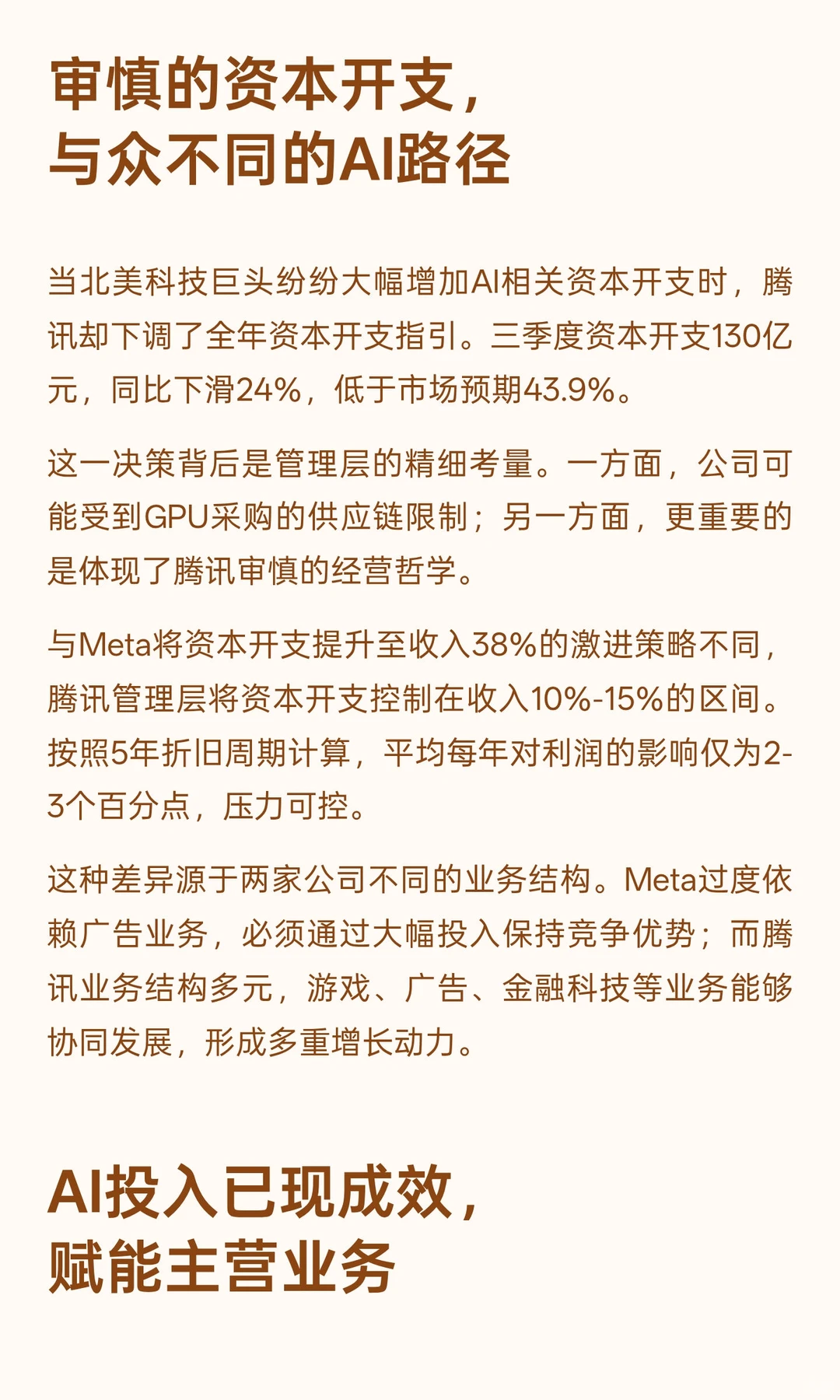 审慎的资本开支，
与众不同的AI路径

当北美科技巨头纷纷大幅增加AI相关资本开支时，腾讯却下调了全年资本开支指引。三季度资本开支130亿元，同比下滑24%，低于市场预期43.9%。

这一决策背后是管理层的精细考量。一方面，公司可能受到GPU采购的供应链限制；另一方面，更重要的是体现了腾讯审慎的经营哲学。

与Meta将资本开支提升至收入38%的激进策略不同，腾讯管理层将资本开支控制在收入10%-15%的区间。按照5年折旧周期计算，平均每年对利润的影响仅为2-3个百分点，压力可控。

这种差异源于两家公司不同的业务结构。Meta过度依赖广告业务，必须通过大幅投入保持竞争优势；而腾讯业务结构多元，游戏、广告、金融科技等业务能够协同发展，形成多重增长动力。

AI投入已现成效，
赋能主营业务